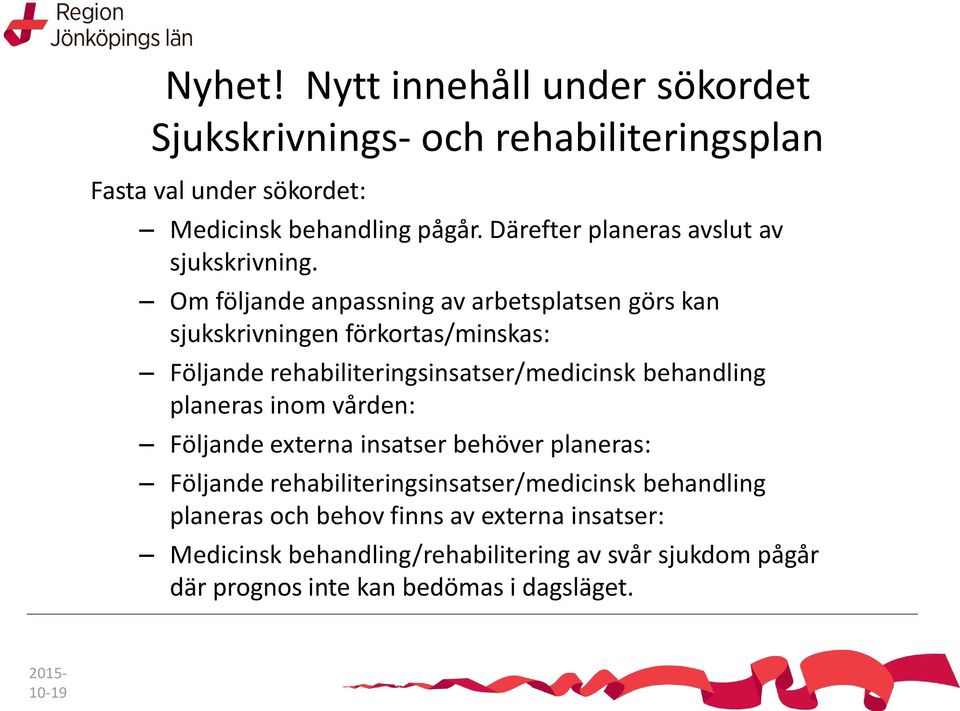 Region
Jönköpings län

Nyhet! Nytt innehåll under sökordet Sjukskrivnings- och rehabiliteringsplan

Fasta val under sökordet:

– Medicinsk behandling pågår. Därefter planeras avslut av sjukskrivning.
– Om följande anpassning av arbetsplatsen görs kan sjukskrivningen förkortas/minskas:
– Följande rehabiliteringsinsatser/medicinsk behandling planeras inom vården:
– Följande externa insatser behöver planeras:
– Följande rehabiliteringsinsatser/medicinsk behandling planeras och behov finns av externa insatser:
– Medicinsk behandling/rehabilitering av svår sjukdom pågår där prognos inte kan bedömas i dagsläget.

2015-10-19